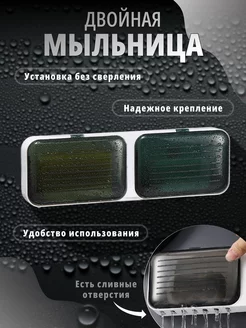 ДВОЙНАЯ
МЫЛЬНИЦА

Установка без сверления

Надежное крепление

Удобство использования

Есть сливные отверстия